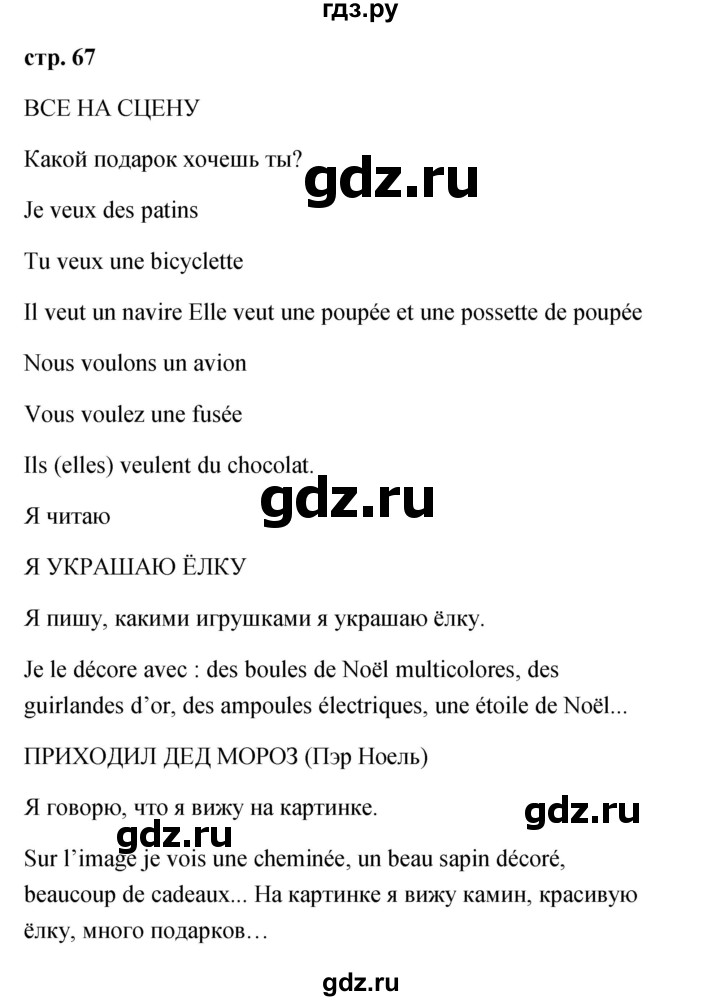 гдз.ру

стр. 67

ВСЕ НА СЦЕНУ

Какой подарок хочешь ты?

gdz.ru

Je veux des patins

Tu veux une bicyclette

Il veut un navire Elle veut une poupée et une possette de poupée

Nous voulons un avion

Vous voulez une fusée

Ils (elles) veulent du chocolat.

gdz.ru

Я читаю

Я УКРАШАЮ ЁЛКУ

Я пишу, какими игрушками я украшаю ёлку.

Je le décore avec : des boules de Noël multicolores, des guirlandes d'or, des ampoules électriques, une étoile de Noël...

ПРИХОДИЛ ДЕД МОРОЗ (Пэр Ноель)

Я говорю, что я вижу на картинке.

gdz.ru

gdz.ru

Sur l'image je vois une cheminée, un beau sapin décoré, beaucoup de cadeaux... На картинке я вижу камин, красивую ёлку, много подарков…

gdz.ru